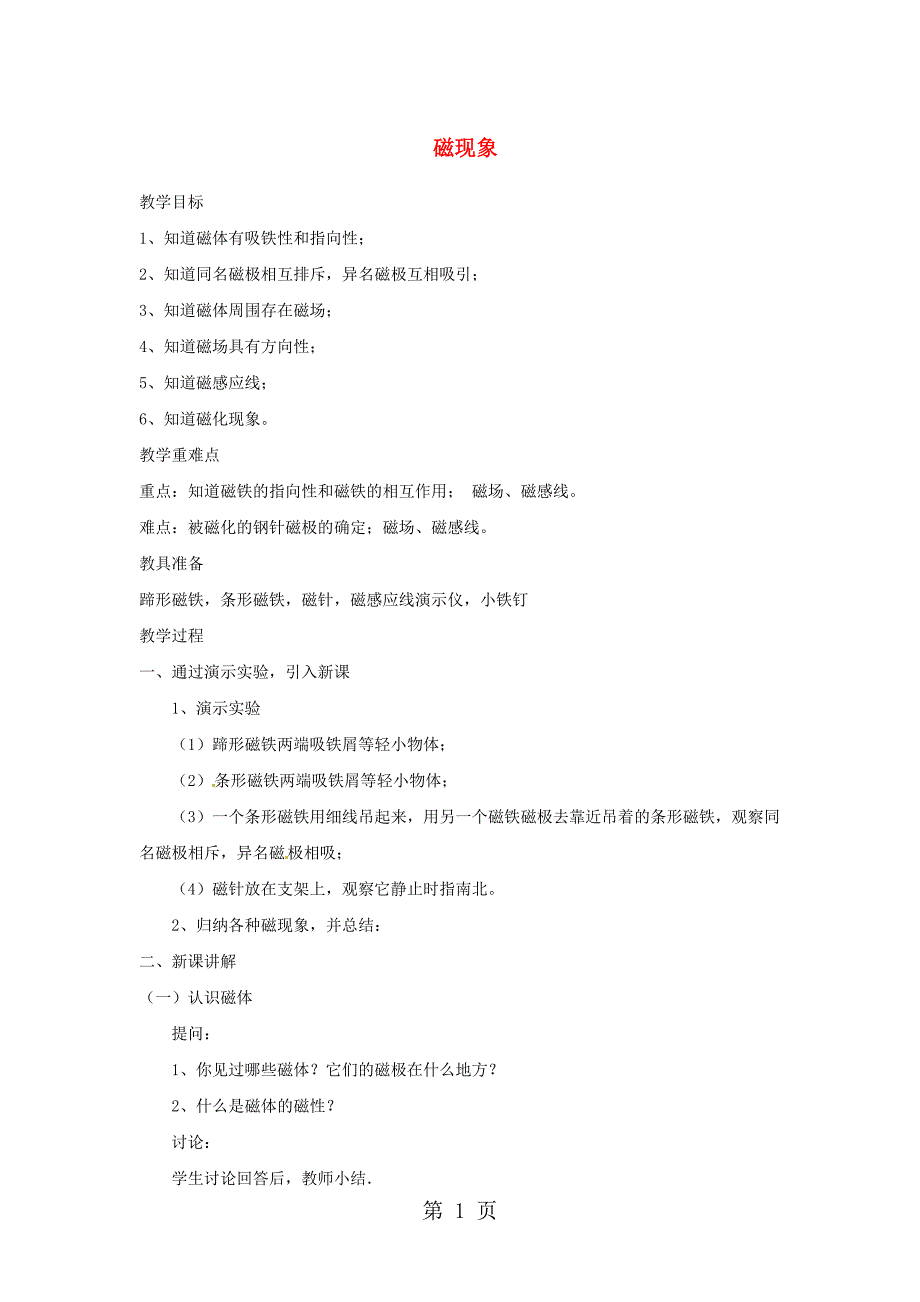 磁现象

教学目标

1、知道磁体有吸铁性和指向性；

2、知道同名磁极相互排斥，异名磁极互相吸引；

3、知道磁体周围存在磁场；

4、知道磁场具有方向性；

5、知道磁感应线；

6、知道磁化现象。

教学重难点

重点：知道磁铁的指向性和磁铁的相互作用； 磁场、磁感线。

难点：被磁化的钢针磁极的确定；磁场、磁感线。

教具准备

蹄形磁铁，条形磁铁，磁针，磁感应线演示仪，小铁钉

教学过程

一、通过演示实验，引入新课

1、演示实验

（1）蹄形磁铁两端吸铁屑等轻小物体；

（2）条形磁铁两端吸铁屑等轻小物体；

（3）一个条形磁铁用细线吊起来，用另一个磁铁磁极去靠近吊着的条形磁铁，观察同名磁极相斥，异名磁极相吸；

（4）磁针放在支架上，观察它静止时指南北。

2、归纳各种磁现象，并总结：

二、新课讲解

（一）认识磁体

提问：

1、你见过哪些磁体？它们的磁极在什么地方？

2、什么是磁体的磁性？

讨论：

学生讨论回答后，教师小结.

第 1 页